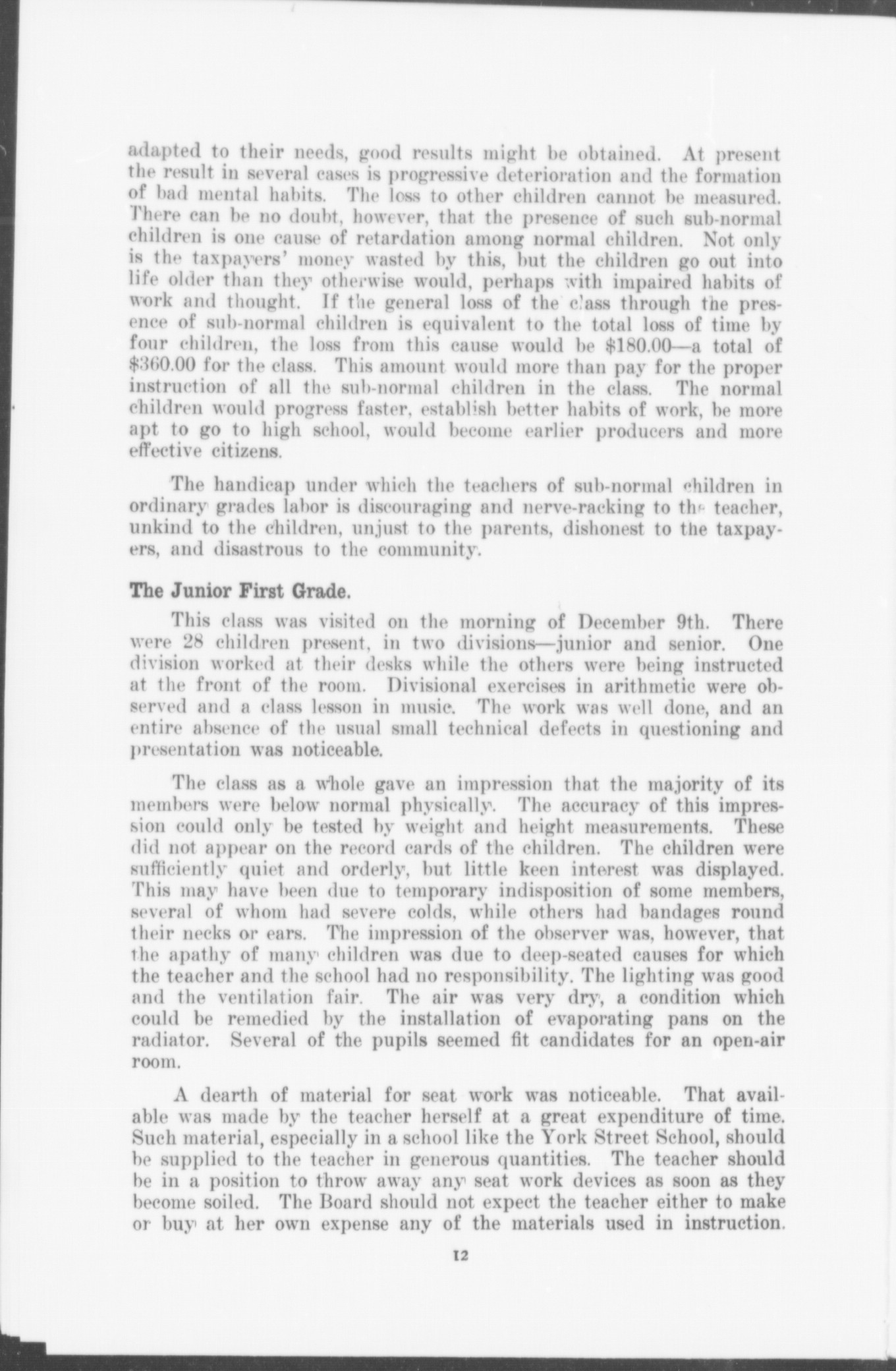 adapted to their needs, good results might be obtained. At present the result in several cases is progressive deterioration and the formation of bad mental habits. The loss to other children cannot be measured. There can be no doubt, however, that the presence of such sub-normal children is one cause of retardation among normal children. Not only is the taxpayers' money wasted by this, but the children go out into life older than they otherwise would, perhaps with impaired habits of work and thought. If the general loss of the class through the presence of sub-normal children is equivalent to the total loss of time by four children, the loss from this cause would be \$180.00—a total of \$360.00 for the class. This amount would more than pay for the proper instruction of all the sub-normal children in the class. The normal children would progress faster, establish better habits of work, be more apt to go to high school, would become earlier producers and more effective citizens.

The handicap under which the teachers of sub-normal children in ordinary grades labor is discouraging and nerve-racking to the teacher, unkind to the children, unjust to the parents, dishonest to the taxpayers, and disastrous to the community.

The Junior First Grade.

This class was visited on the morning of December 9th. There were 28 children present, in two divisions—junior and senior. One division worked at their desks while the others were being instructed at the front of the room. Divisional exercises in arithmetic were observed and a class lesson in music. The work was well done, and an entire absence of the usual small technical defects in questioning and presentation was noticeable.

The class as a whole gave an impression that the majority of its members were below normal physically. The accuracy of this impression could only be tested by weight and height measurements. These did not appear on the record cards of the children. The children were sufficiently quiet and orderly, but little keen interest was displayed. This may have been due to temporary indisposition of some members, several of whom had severe colds, while others had bandages round their necks or ears. The impression of the observer was, however, that the apathy of many children was due to deep-seated causes for which the teacher and the school had no responsibility. The lighting was good and the ventilation fair. The air was very dry, a condition which could be remedied by the installation of evaporating pans on the radiator. Several of the pupils seemed fit candidates for an open-air room.

A dearth of material for seat work was noticeable. That available was made by the teacher herself at a great expenditure of time. Such material, especially in a school like the York Street School, should be supplied to the teacher in generous quantities. The teacher should be in a position to throw away any seat work devices as soon as they become soiled. The Board should not expect the teacher either to make or buy at her own expense any of the materials used in instruction.

12